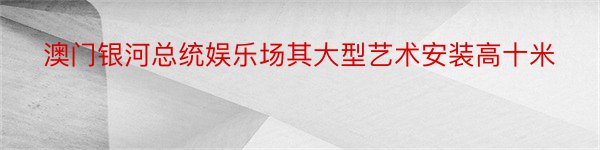 澳门银河总统娱乐场其大型艺术安装高十米